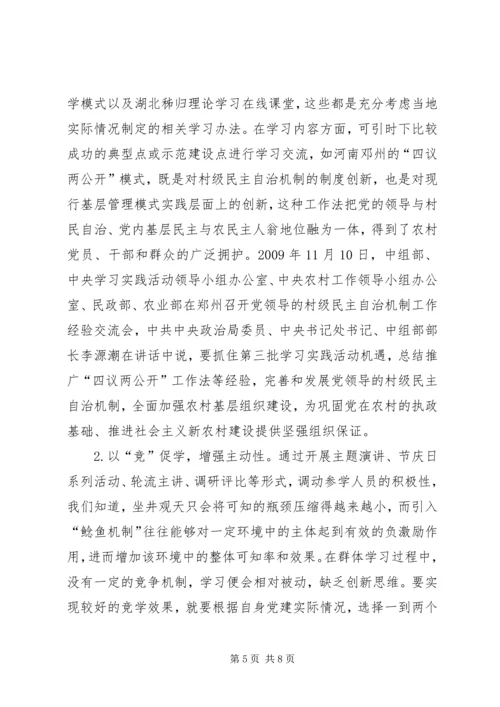 学模式以及湖北秭归理论学习在线课堂，这些都是充分考虑当地实际情况制定的相关学习办法。在学习内容方面，可引时下比较成功的典型点或示范建设点进行学习交流，如河南邓州的“四议两公开”模式，既是对村级民主自治机制的制度创新，也是对现行基层管理模式实践层面上的创新，这种工作法把党的领导与村民自治、党内基层民主与农民主人翁地位融为一体，得到了农村党员、干部和群众的广泛拥护。2009 年 11 月 10 日，中组部、中央学习实践活动领导小组办公室、中央农村工作领导小组办公室、民政部、农业部在郑州召开党领导的村级民主自治机制工作经验交流会，中共中央政治局委员、中央书记处书记、中组部部长李源潮在讲话中说，要抓住第三批学习实践活动机遇，总结推广“四议两公开”工作法等经验，完善和发展党领导的村级民主自治机制，全面加强农村基层组织建设，为巩固党在农村的执政基础、推进社会主义新农村建设提供坚强组织保证。

2.以“竞”促学，增强主动性。通过开展主题演讲、节庆日系列活动、轮流主讲、调研评比等形式，调动参学人员的积极性，我们知道，坐井观天只会将可知的瓶颈压缩得越来越小，而引入“鲶鱼机制”往往能够对一定环境中的主体起到有效的负激励作用，进而增加该环境中的整体可知率和效果。在群体学习过程中，没有一定的竞争机制，学习便会相对被动，缺乏创新思维。要实现较好的竞学效果，就要根据自身党建实际情况，选择一到两个

第 5 页 共 8 页